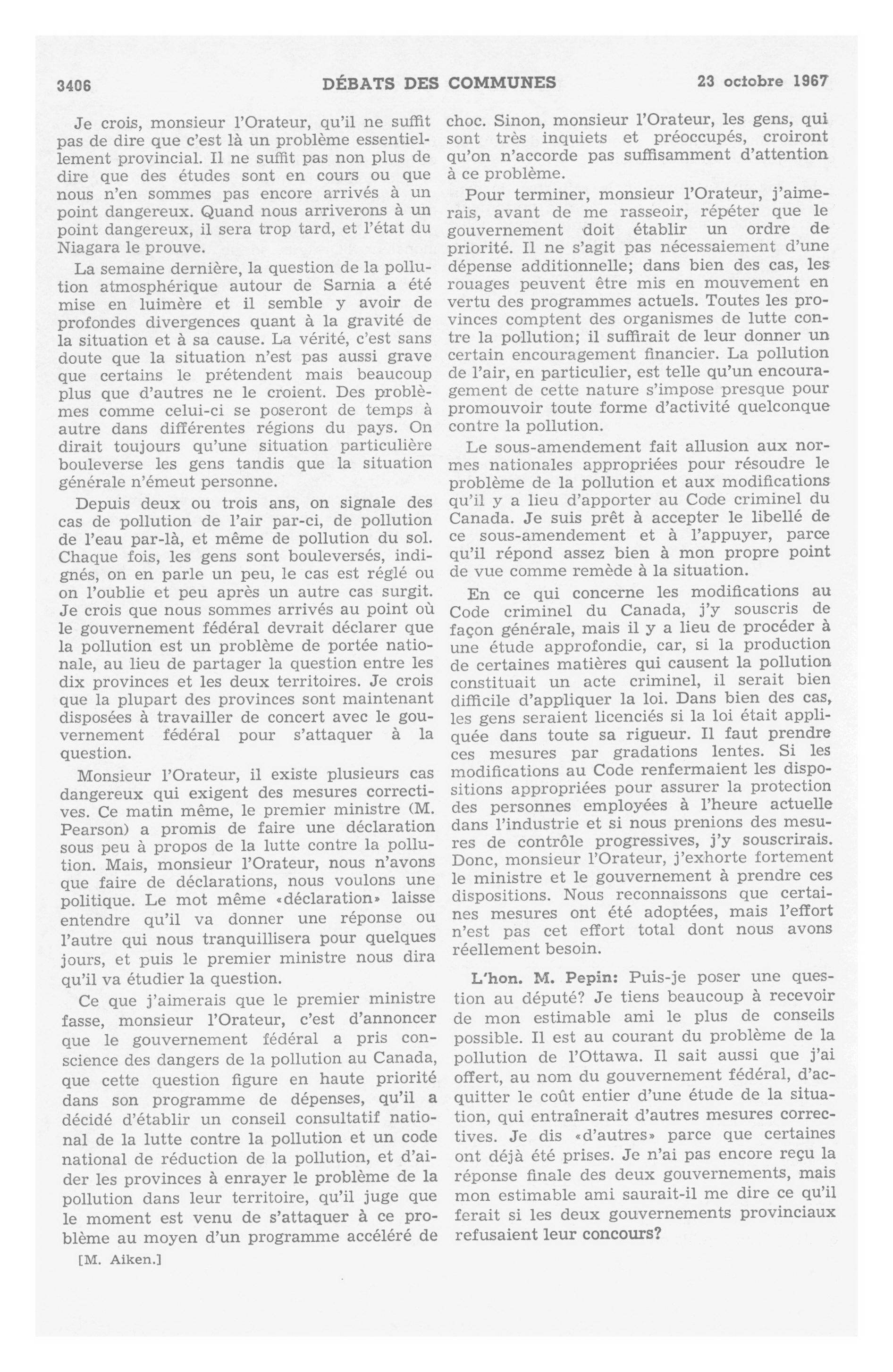 3406 DÉBATS DES COMMUNES 23 octobre 1967

Je crois, monsieur l'Orateur, qu'il ne suffit pas de dire que c'est là un problème essentiellement provincial. Il ne suffit pas non plus de dire que des études sont en cours ou que nous n'en sommes pas encore arrivés à un point dangereux. Quand nous arriverons à un point dangereux, il sera trop tard, et l'état du Niagara le prouve.

La semaine dernière, la question de la pollution atmosphérique autour de Sarnia a été mise en luimère et il semble y avoir de profondes divergences quant à la gravité de la situation et à sa cause. La vérité, c'est sans doute que la situation n'est pas aussi grave que certains le prétendent mais beaucoup plus que d'autres ne le croient. Des problèmes comme celui-ci se poseront de temps à autre dans différentes régions du pays. On dirait toujours qu'une situation particulière bouleverse les gens tandis que la situation générale n'émeut personne.

Depuis deux ou trois ans, on signale des cas de pollution de l'air par-ci, de pollution de l'eau par-là, et même de pollution du sol. Chaque fois, les gens sont bouleversés, indignés, on en parle un peu, le cas est réglé ou on l'oublie et peu après un autre cas surgit. Je crois que nous sommes arrivés au point où le gouvernement fédéral devrait déclarer que la pollution est un problème de portée nationale, au lieu de partager la question entre les dix provinces et les deux territoires. Je crois que la plupart des provinces sont maintenant disposées à travailler de concert avec le gouvernement fédéral pour s'attaquer à la question.

Monsieur l'Orateur, il existe plusieurs cas dangereux qui exigent des mesures correctives. Ce matin même, le premier ministre (M. Pearson) a promis de faire une déclaration sous peu à propos de la lutte contre la pollution. Mais, monsieur l'Orateur, nous n'avons que faire de déclarations, nous voulons une politique. Le mot même «déclaration» laisse entendre qu'il va donner une réponse ou l'autre qui nous tranquillisera pour quelques jours, et puis le premier ministre nous dira qu'il va étudier la question.

Ce que j'aimerais que le premier ministre fasse, monsieur l'Orateur, c'est d'annoncer que le gouvernement fédéral a pris conscience des dangers de la pollution au Canada, que cette question figure en haute priorité dans son programme de dépenses, qu'il a décidé d'établir un conseil consultatif national de la lutte contre la pollution et un code national de réduction de la pollution, et d'aider les provinces à enrayer le problème de la pollution dans leur territoire, qu'il juge que le moment est venu de s'attaquer à ce problème au moyen d'un programme accéléré de

[M. Aiken.]

choc. Sinon, monsieur l'Orateur, les gens, qui sont très inquiets et préoccupés, croiront qu'on n'accorde pas suffisamment d'attention à ce problème.

Pour terminer, monsieur l'Orateur, j'aimerais, avant de me rasseoir, répéter que le gouvernement doit établir un ordre de priorité. Il ne s'agit pas nécessaiement d'une dépense additionnelle; dans bien des cas, les rouages peuvent être mis en mouvement en vertu des programmes actuels. Toutes les provinces comptent des organismes de lutte contre la pollution; il suffirait de leur donner un certain encouragement financier. La pollution de l'air, en particulier, est telle qu'un encouragement de cette nature s'impose presque pour promouvoir toute forme d'activité quelconque contre la pollution.

Le sous-amendement fait allusion aux normes nationales appropriées pour résoudre le problème de la pollution et aux modifications qu'il y a lieu d'apporter au Code criminel du Canada. Je suis prêt à accepter le libellé de ce sous-amendement et à l'appuyer, parce qu'il répond assez bien à mon propre point de vue comme remède à la situation.

En ce qui concerne les modifications au Code criminel du Canada, j'y souscris de façon générale, mais il y a lieu de procéder à une étude approfondie, car, si la production de certaines matières qui causent la pollution constituait un acte criminel, il serait bien difficile d'appliquer la loi. Dans bien des cas, les gens seraient licenciés si la loi était appliquée dans toute sa rigueur. Il faut prendre ces mesures par gradations lentes. Si les modifications au Code renfermaient les dispositions appropriées pour assurer la protection des personnes employées à l'heure actuelle dans l'industrie et si nous prenions des mesures de contrôle progressives, j'y souscrirais. Donc, monsieur l'Orateur, j'exhorte fortement le ministre et le gouvernement à prendre ces dispositions. Nous reconnaissons que certaines mesures ont été adoptées, mais l'effort n'est pas cet effort total dont nous avons réellement besoin.

L'hon. M. Pepin: Puis-je poser une question au député? Je tiens beaucoup à recevoir de mon estimable ami le plus de conseils possible. Il est au courant du problème de la pollution de l'Ottawa. Il sait aussi que j'ai offert, au nom du gouvernement fédéral, d'acquitter le coût entier d'une étude de la situation, qui entraînerait d'autres mesures correctives. Je dis «d'autres» parce que certaines ont déjà été prises. Je n'ai pas encore reçu la réponse finale des deux gouvernements, mais mon estimable ami saurait-il me dire ce qu'il ferait si les deux gouvernements provinciaux refusaient leur concours?